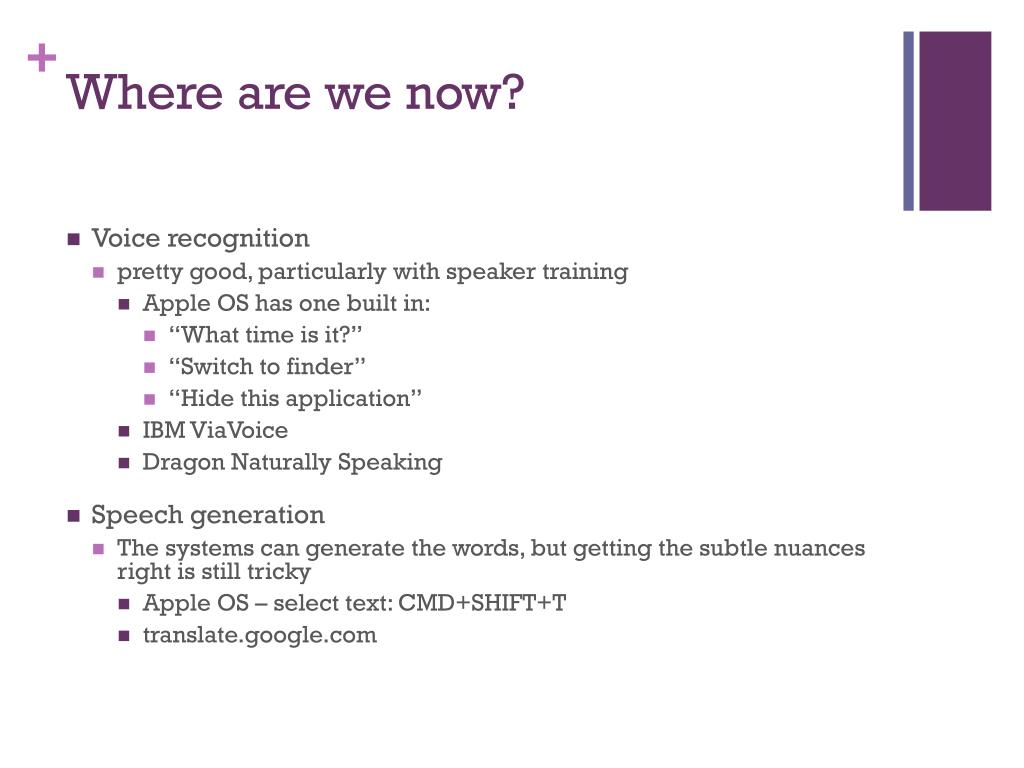 +
Where are we now?

- Voice recognition
  - pretty good, particularly with speaker training
    - Apple OS has one built in:
      - “What time is it?”
      - “Switch to finder”
      - “Hide this application”
    - IBM ViaVoice
    - Dragon Naturally Speaking

- Speech generation
  - The systems can generate the words, but getting the subtle nuances right is still tricky
    - Apple OS – select text: CMD+SHIFT+T
    - translate.google.com